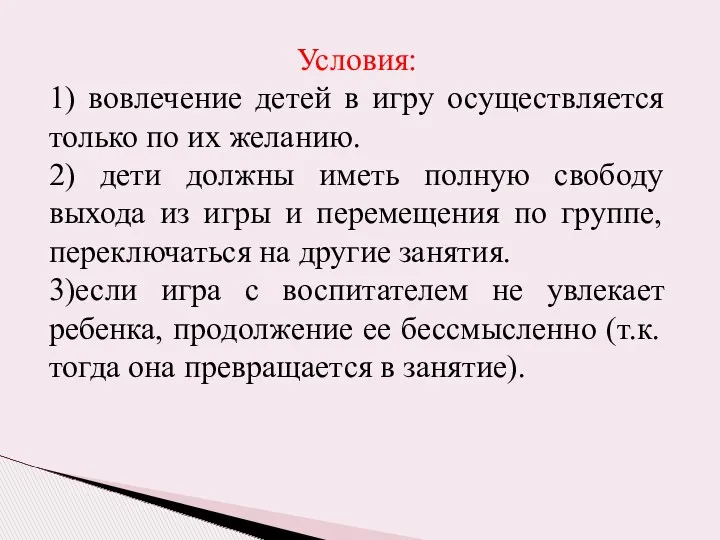 Условия:

1) вовлечение детей в игру осуществляется только по их желанию.

2) дети должны иметь полную свободу выхода из игры и перемещения по группе, переключаться на другие занятия.

3)если игра с воспитателем не увлекает ребенка, продолжение ее бессмысленно (т.к. тогда она превращается в занятие).